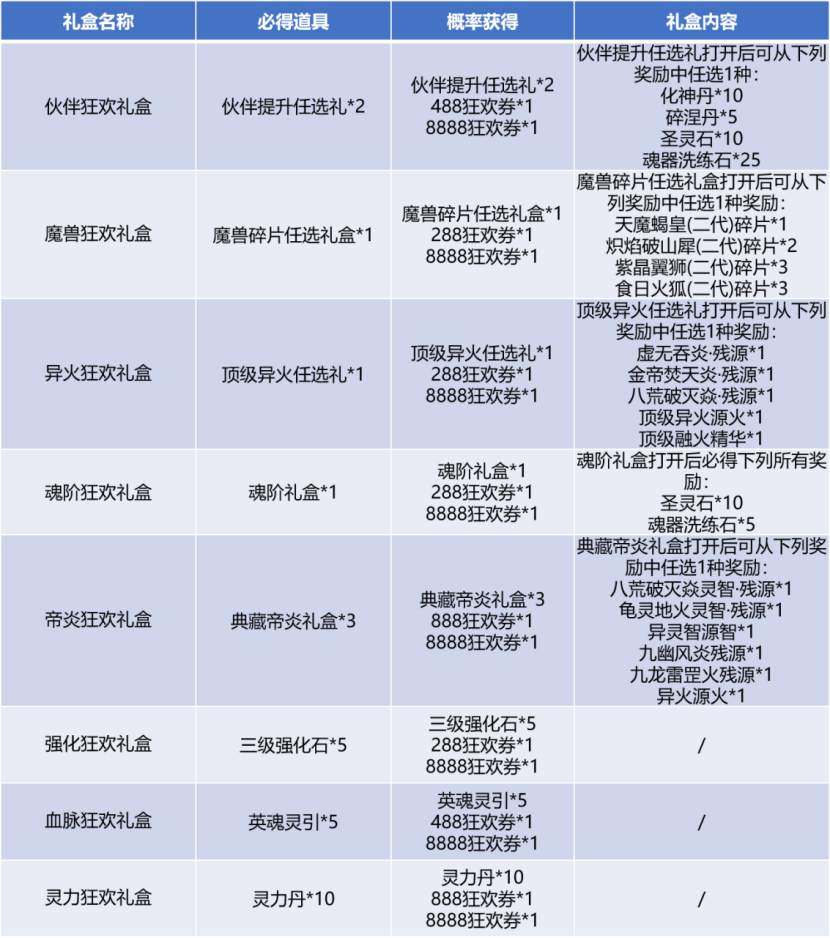 | 礼盒名称 | 必得道具 | 概率获得 | 礼盒内容 |
|---|---|---|---|
| 伙伴狂欢礼盒 | 伙伴提升任选礼*2 | 伙伴提升任选礼*2 488狂欢券*1 8888狂欢券*1 | 伙伴提升任选礼打开后可从下列奖励中任选1种： 化神丹*10 碎涅丹*5 圣灵石*10 魂器洗练石*25 |
| 魔兽狂欢礼盒 | 魔兽碎片任选礼盒*1 | 魔兽碎片任选礼盒*1 288狂欢券*1 8888狂欢券*1 | 魔兽碎片任选礼盒打开后可从下列奖励中任选1种奖励： 天魔蝎皇(二代)碎片*1 炽焰破山犀(二代)碎片*2 紫晶翼狮(二代)碎片*3 食日火狐(二代)碎片*3 |
| 异火狂欢礼盒 | 顶级异火任选礼*1 | 顶级异火任选礼*1 288狂欢券*1 8888狂欢券*1 | 顶级异火任选礼打开后可从下列奖励中任选1种奖励： 虚无吞炎·残源*1 金帝焚天炎·残源*1 八荒破灭焱·残源*1 顶级异火源火*1 顶级融火精华*1 |
| 魂阶狂欢礼盒 | 魂阶礼盒*1 | 魂阶礼盒*1 288狂欢券*1 8888狂欢券*1 | 魂阶礼盒打开后必得下列所有奖励： 圣灵石*10 魂器洗练石*5 |
| 帝炎狂欢礼盒 | 典藏帝炎礼盒*3 | 典藏帝炎礼盒*3 888狂欢券*1 8888狂欢券*1 | 典藏帝炎礼盒打开后可从下列奖励中任选1种奖励： 八荒破灭焱灵智·残源*1 龟灵地火灵智·残源*1 异灵智源智*1 九幽风炎残源*1 九龙雷罡火残源*1 异火源火*1 |
| 强化狂欢礼盒 | 三级强化石*5 | 三级强化石*5 288狂欢券*1 8888狂欢券*1 | / |
| 血脉狂欢礼盒 | 英魂灵引*5 | 英魂灵引*5 488狂欢券*1 8888狂欢券*1 | / |
| 灵力狂欢礼盒 | 灵力丹*10 | 灵力丹*10 888狂欢券*1 8888狂欢券*1 | / |